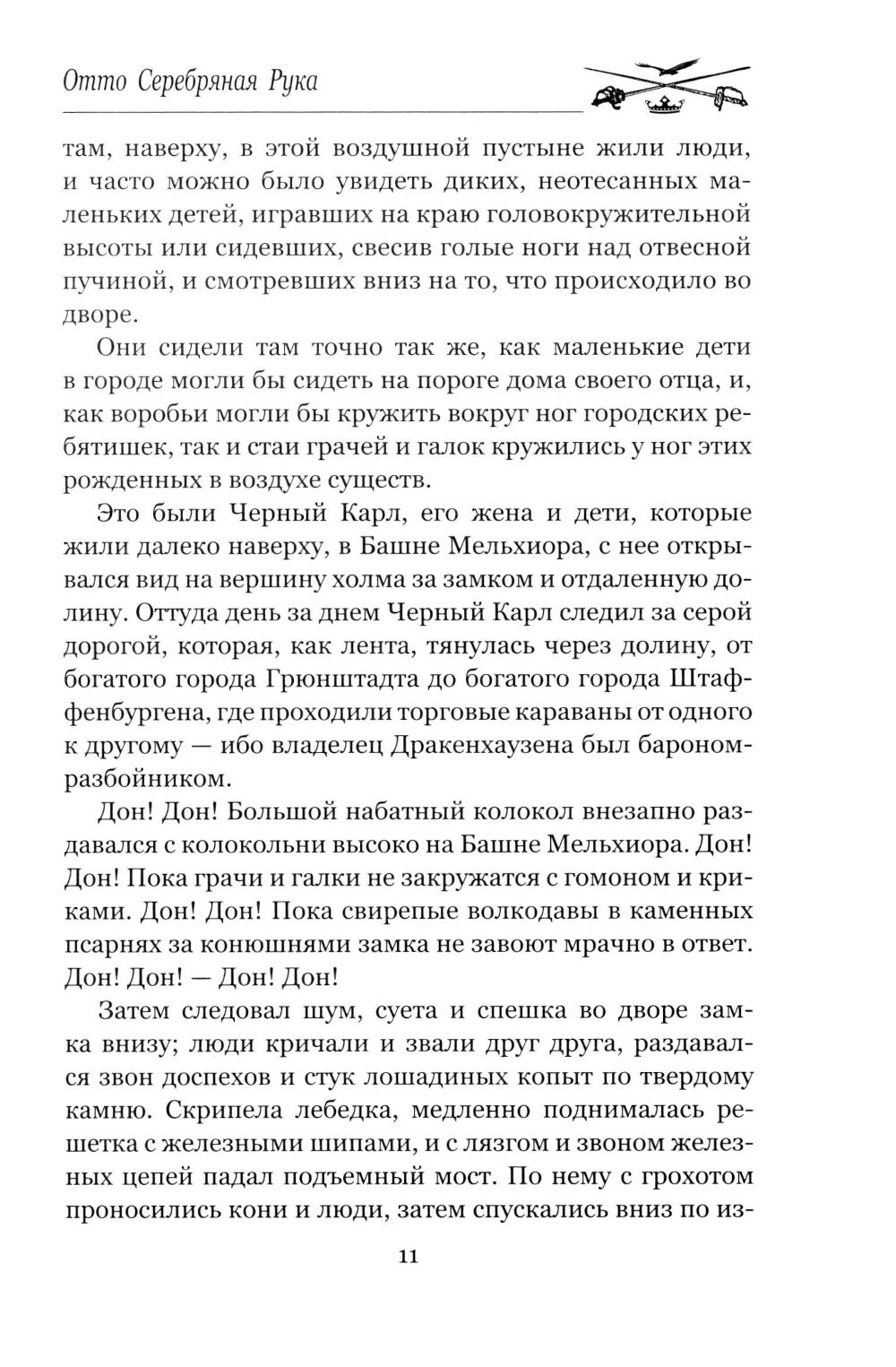 Отто Серебряная Рука

там, наверху, в этой воздушной пустыне жили люди, и часто можно было увидеть диких, неотесанных маленьких детей, игравших на краю головокружительной высоты или сидевших, свесив голые ноги над отвесной пучиной, и смотревших вниз на то, что происходило во дворе.

Они сидели там точно так же, как маленькие дети в городе могли бы сидеть на пороге дома своего отца, и, как воробьи могли бы кружить вокруг ног городских ребятишек, так и стаи грачей и галок кружились у ног этих рожденных в воздухе существ.

Это были Черный Карл, его жена и дети, которые жили далеко наверху, в Башне Мельхиора, с нее открывался вид на вершину холма за замком и отдаленную долину. Оттуда день за днем Черный Карл следил за серой дорогой, которая, как лента, тянулась через долину, от богатого города Грюнштадта до богатого города Штаффенбургена, где проходили торговые караваны от одного к другому — ибо владелец Дракенхаузена был бароном-разбойником.

Дон! Дон! Большой набатный колокол внезапно раздавался с колокольни высоко на Башне Мельхиора. Дон! Дон! Пока грачи и галки не закружатся с гомоном и криками. Дон! Дон! Пока свирепые волкодавы в каменных псарнях за конюшнями замка не завоют мрачно в ответ. Дон! Дон! — Дон! Дон!

Затем следовал шум, суета и спешка во дворе замка внизу; люди кричали и звали друг друга, раздавался звон доспехов и стук лошадиных копыт по твердому камню. Скрипела лебедка, медленно поднималась решетка с железными шипами, и с лязгом и звоном железных цепей падал подъемный мост. По нему с грохотом проносились кони и люди, затем спускались вниз по из-

11